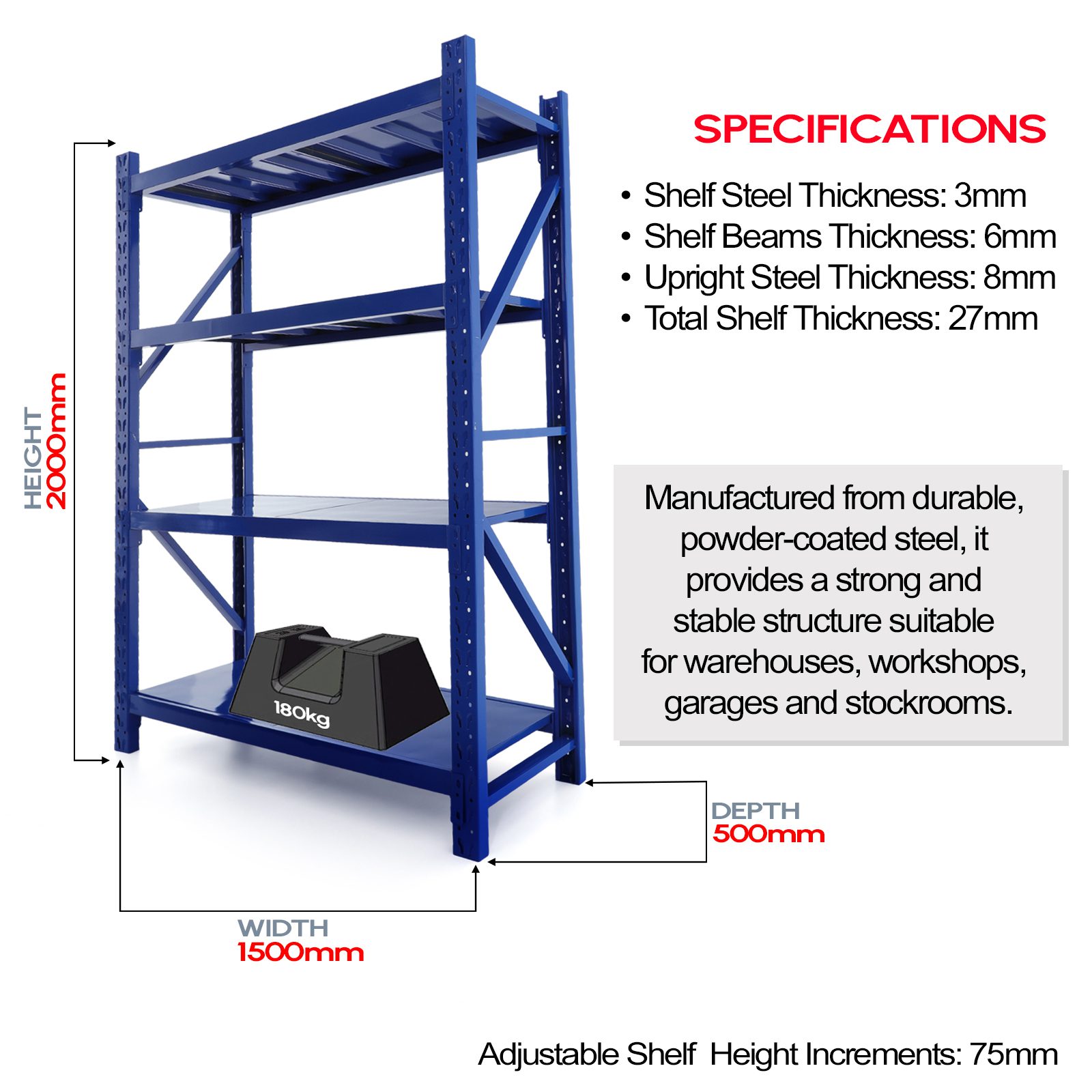 SPECIFICATIONS

• Shelf Steel Thickness: 3mm
• Shelf Beams Thickness: 6mm
• Upright Steel Thickness: 8mm
• Total Shelf Thickness: 27mm

HEIGHT
2000mm

Manufactured from durable, powder-coated steel, it provides a strong and stable structure suitable for warehouses, workshops, garages and stockrooms.

180kg

DEPTH
500mm

WIDTH
1500mm

Adjustable Shelf Height Increments: 75mm